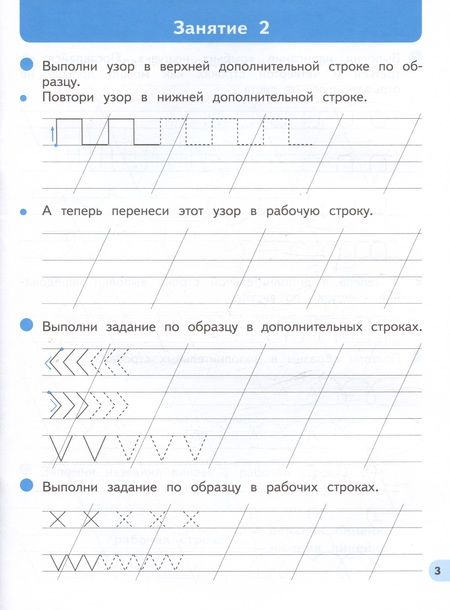 Занятие 2

Выполни узор в верхней дополнительной строке по образцу.

Повтори узор в нижней дополнительной строке.

А теперь перенеси этот узор в рабочую строку.

Выполни задание по образцу в дополнительных строках.

Выполни задание по образцу в рабочих строках.

3